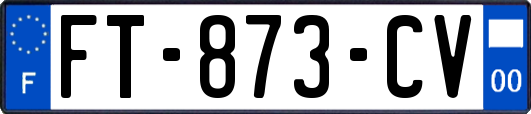 F
FT-873-CV
00